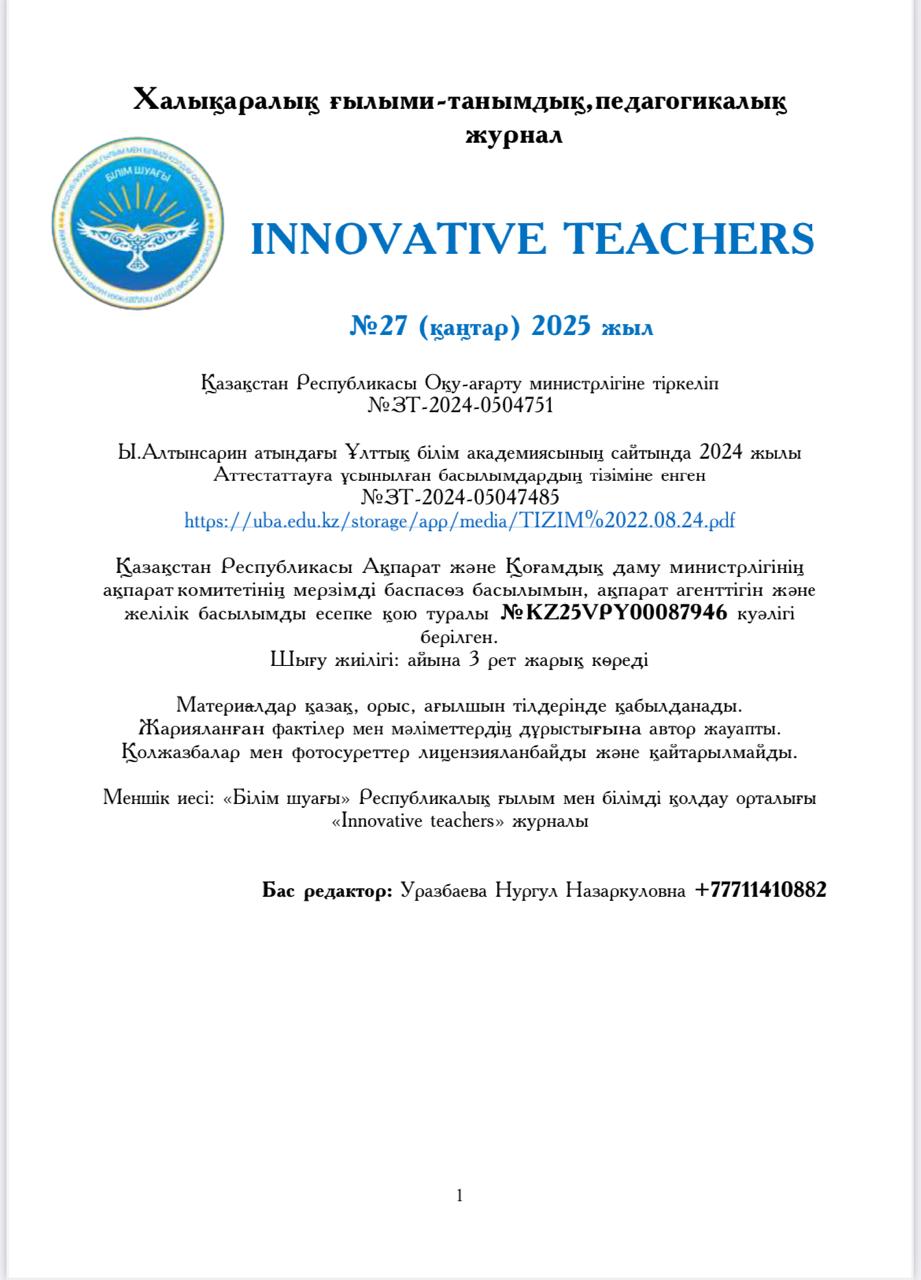 Халықаралық ғылыми-танымдық,педагогикалық журнал

БІЛІМ ШУАҒЫ

INNOVATIVE TEACHERS

№27 (қаңтар) 2025 жыл

Қазақстан Республикасы Оқу-ағарту министрлігіне тіркеліп №ЗТ-2024-0504751

Ы.Алтынсарин атындағы Ұлттық білім академиясының сайтында 2024 жылы Аттестаттауға ұсынылған басылымдардың тізіміне енген №ЗТ-2024-05047485 https://uba.edu.kz/storage/app/media/TIZIM%2022.08.24.pdf

Қазақстан Республикасы Ақпарат және Қоғамдық даму министрлігінің ақпарат комитетінің мерзімді баспасөз басылымын, ақпарат агенттігін және желілік басылымды есепке қою туралы №KZ25VPY00087946 куәлігі берілген.
Шығу жиілігі: айына 3 рет жарық көреді

Материалдар қазақ, орыс, ағылшын тілдерінде қабылданады.
Жарияланған фактілер мен мәліметтердің дұрыстығына автор жауапты.
Қолжазбалар мен фотосуреттер лицензияланбайды және қайтарылмайды.

Меншік иесі: «Білім шуағы» Республикалық ғылым мен білімді қолдау орталығы «Innovative teachers» журналы

Бас редактор: Уразбаева Нургул Назаркуловна +77711410882

1